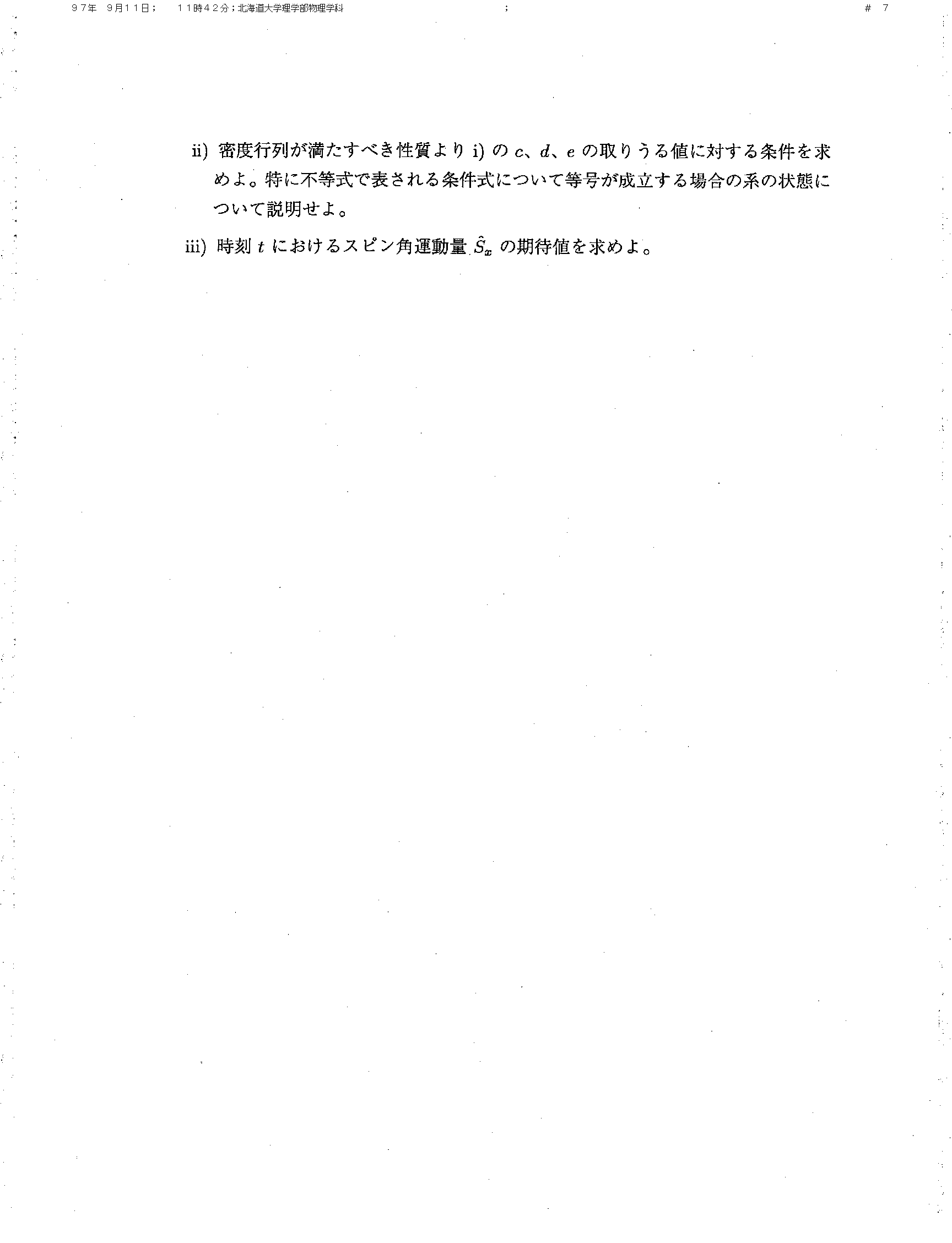 97年 9月11日; 11時42分;北海道大学理学部物理学科 ; # 7

ii) 密度行列が満たすべき性質より i) の $c$、$d$、$e$ の取りうる値に対する条件を求めよ。特に不等式で表される条件式について等号が成立する場合の系の状態について説明せよ。

iii) 時刻 $t$ におけるスピン角運動量 $\hat{S}_x$ の期待値を求めよ。